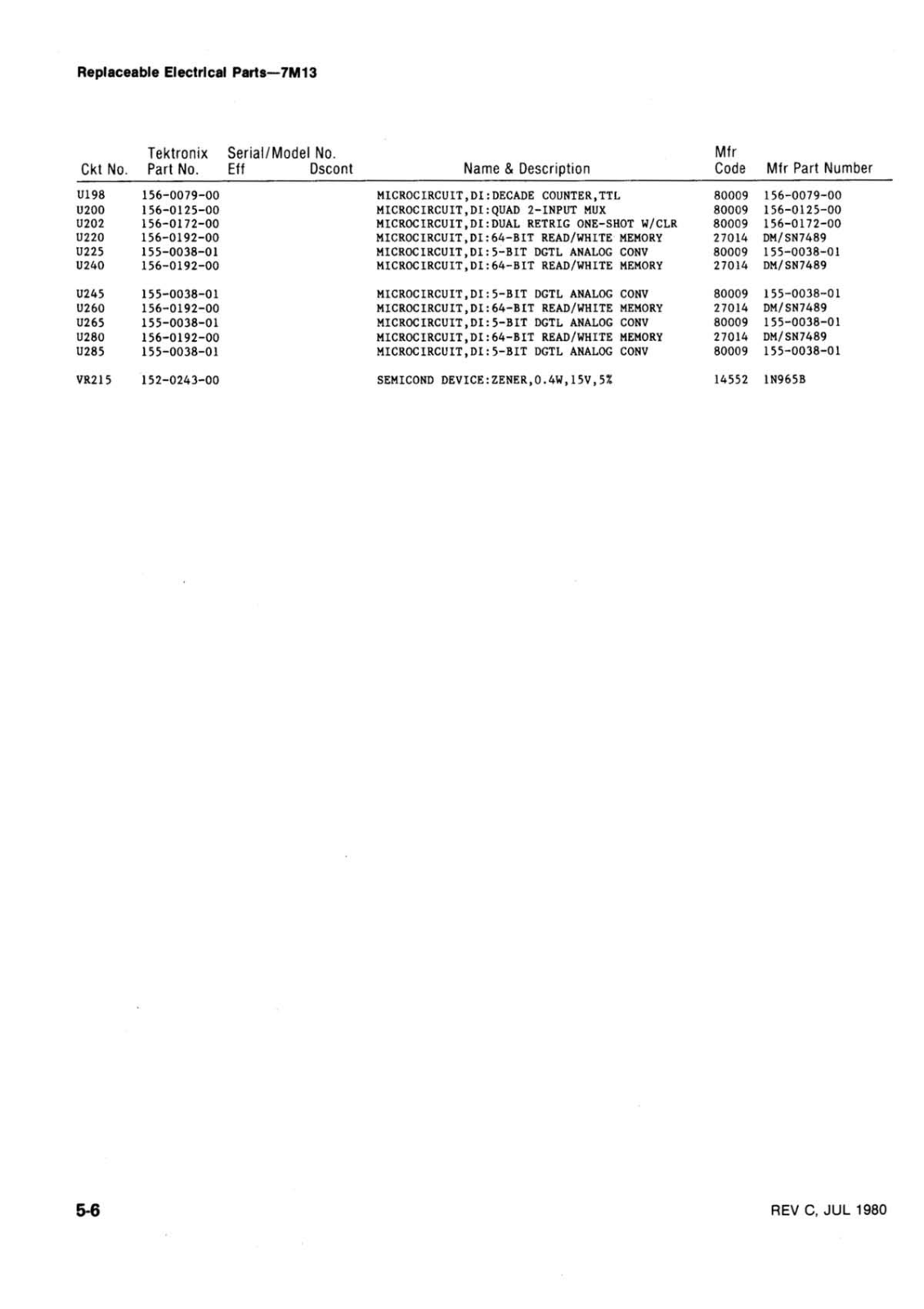 Replaceable Electrical Parts—7M13

| Ckt No. | Tektronix Part No. | Serial/Model No. Eff | Dscont | Name & Description | Mfr Code | Mfr Part Number |
|---|---|---|---|---|---|---|
| U198 | 156-0079-00 | | | MICROCIRCUIT,DI:DECADE COUNTER,TTL | 80009 | 156-0079-00 |
| U200 | 156-0125-00 | | | MICROCIRCUIT,DI:QUAD 2-INPUT MUX | 80009 | 156-0125-00 |
| U202 | 156-0172-00 | | | MICROCIRCUIT,DI:DUAL RETRIG ONE-SHOT W/CLR | 80009 | 156-0172-00 |
| U220 | 156-0192-00 | | | MICROCIRCUIT,DI:64-BIT READ/WHITE MEMORY | 27014 | DM/SN7489 |
| U225 | 155-0038-01 | | | MICROCIRCUIT,DI:5-BIT DGTL ANALOG CONV | 80009 | 155-0038-01 |
| U240 | 156-0192-00 | | | MICROCIRCUIT,DI:64-BIT READ/WHITE MEMORY | 27014 | DM/SN7489 |
| U245 | 155-0038-01 | | | MICROCIRCUIT,DI:5-BIT DGTL ANALOG CONV | 80009 | 155-0038-01 |
| U260 | 156-0192-00 | | | MICROCIRCUIT,DI:64-BIT READ/WHITE MEMORY | 27014 | DM/SN7489 |
| U265 | 155-0038-01 | | | MICROCIRCUIT,DI:5-BIT DGTL ANALOG CONV | 80009 | 155-0038-01 |
| U280 | 156-0192-00 | | | MICROCIRCUIT,DI:64-BIT READ/WHITE MEMORY | 27014 | DM/SN7489 |
| U285 | 155-0038-01 | | | MICROCIRCUIT,DI:5-BIT DGTL ANALOG CONV | 80009 | 155-0038-01 |
| VR215 | 152-0243-00 | | | SEMICOND DEVICE:ZENER,0.4W,15V,5% | 14552 | 1N965B |

5-6

REV C, JUL 1980